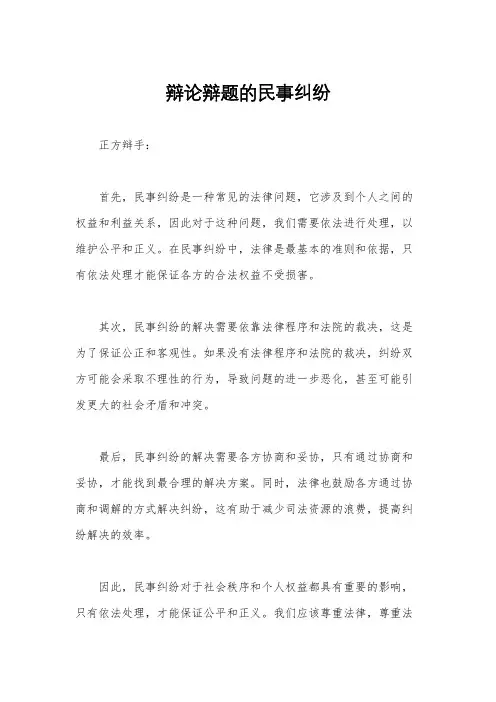 辩论辩题的民事纠纷

正方辩手：

首先，民事纠纷是一种常见的法律问题，它涉及到个人之间的权益和利益关系，因此对于这种问题，我们需要依法进行处理，以维护公平和正义。在民事纠纷中，法律是最基本的准则和依据，只有依法处理才能保证各方的合法权益不受损害。

其次，民事纠纷的解决需要依靠法律程序和法院的裁决，这是为了保证公正和客观性。如果没有法律程序和法院的裁决，纠纷双方可能会采取不理性的行为，导致问题的进一步恶化，甚至可能引发更大的社会矛盾和冲突。

最后，民事纠纷的解决需要各方协商和妥协，只有通过协商和妥协，才能找到最合理的解决方案。同时，法律也鼓励各方通过协商和调解的方式解决纠纷，这有助于减少司法资源的浪费，提高纠纷解决的效率。

因此，民事纠纷对于社会秩序和个人权益都具有重要的影响，只有依法处理，才能保证公平和正义。我们应该尊重法律，尊重法